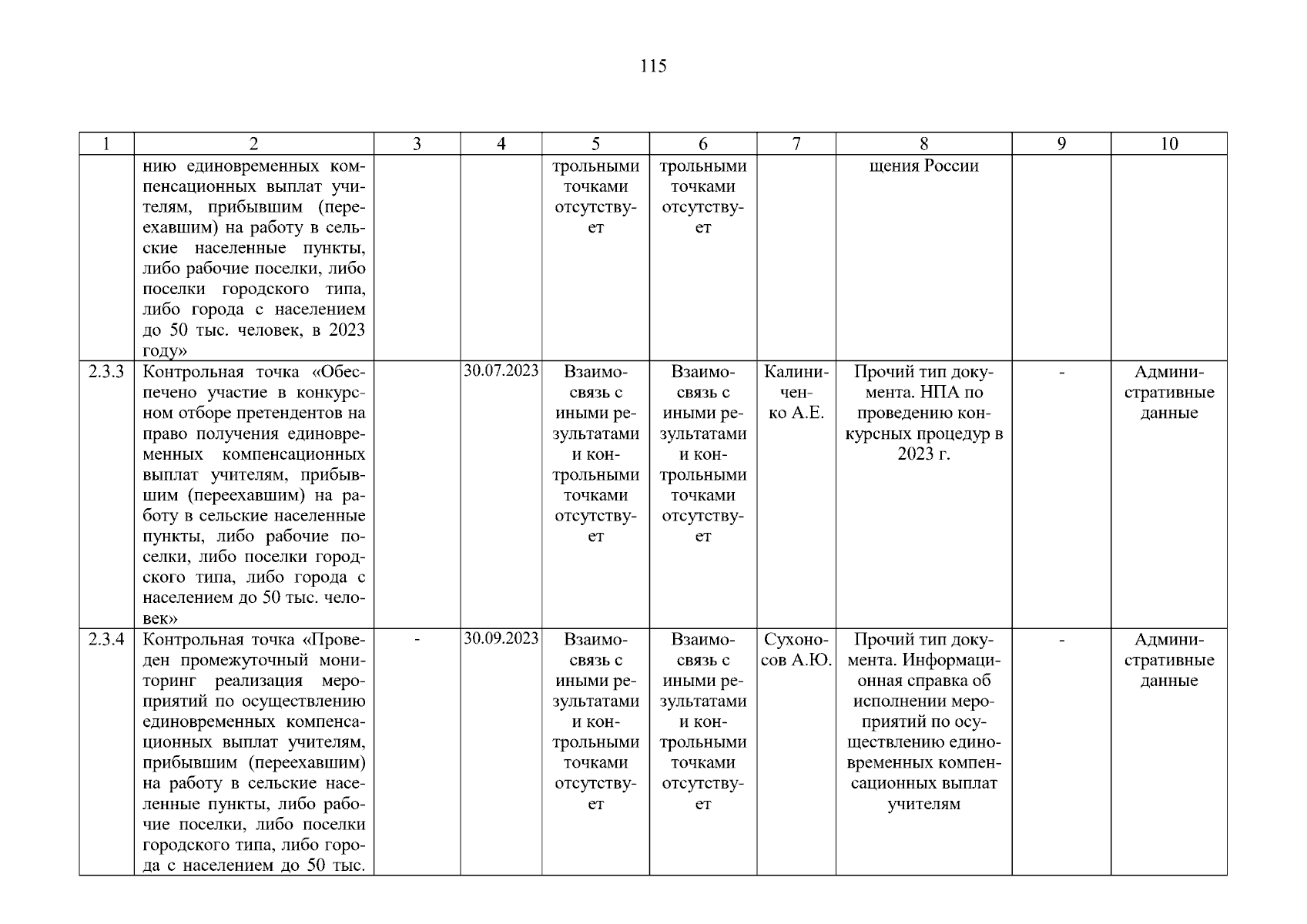 115

| 1 | 2 | 3 | 4 | 5 | 6 | 7 | 8 | 9 | 10 |
|---|---|---|---|---|---|---|---|---|---|
| | нию единовременных компенсационных выплат учителям, прибывшим (переехавшим) на работу в сельские населенные пункты, либо рабочие поселки, либо поселки городского типа, либо города с населением до 50 тыс. человек, в 2023 году» | | | трольными точками отсутствует | трольными точками отсутствует | | щения России | | |
| 2.3.3 | Контрольная точка «Обеспечено участие в конкурсном отборе претендентов на право получения единовременных компенсационных выплат учителям, прибывшим (переехавшим) на работу в сельские населенные пункты, либо рабочие поселки, либо поселки городского типа, либо города с населением до 50 тыс. человек» | | 30.07.2023 | Взаимосвязь с иными результатами и контрольными точками отсутствует | Взаимосвязь с иными результатами и контрольными точками отсутствует | Калиниченко А.Е. | Прочий тип документа. НПА по проведению конкурсных процедур в 2023 г. | - | Административные данные |
| 2.3.4 | Контрольная точка «Проведен промежуточный мониторинг реализация мероприятий по осуществлению единовременных компенсационных выплат учителям, прибывшим (переехавшим) на работу в сельские населенные пункты, либо рабочие поселки, либо поселки городского типа, либо города с населением до 50 тыс. | - | 30.09.2023 | Взаимосвязь с иными результатами и контрольными точками отсутствует | Взаимосвязь с иными результатами и контрольными точками отсутствует | Сухоносов А.Ю. | Прочий тип документа. Информационная справка об исполнении мероприятий по осуществлению единовременных компенсационных выплат учителям | - | Административные данные |